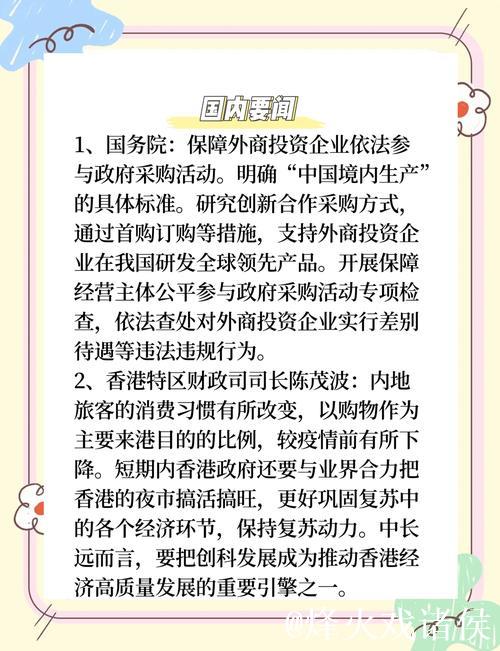 国内要闻

1、国务院：保障外商投资企业依法参与政府采购活动。明确“中国境内生产”的具体标准。研究创新合作采购方式，通过首购订购等措施，支持外商投资企业在我国研发全球领先产品。开展保障经营主体公平参与政府采购活动专项检查，依法查处对外商投资企业实行差别待遇等违法违规行为。

2、香港特区财政司司长陈茂波：内地旅客的消费习惯有所改变，以购物作为主要来港目的的比例，较疫情前有所下降。短期内香港政府还要与业界合力把香港的夜市搞活搞旺，更好巩固复苏中的各个经济环节，保持复苏动力。中长远而言，要把创科发展成为推动香港经济高质量发展的重要引擎之一。

@烽火戏诸侯